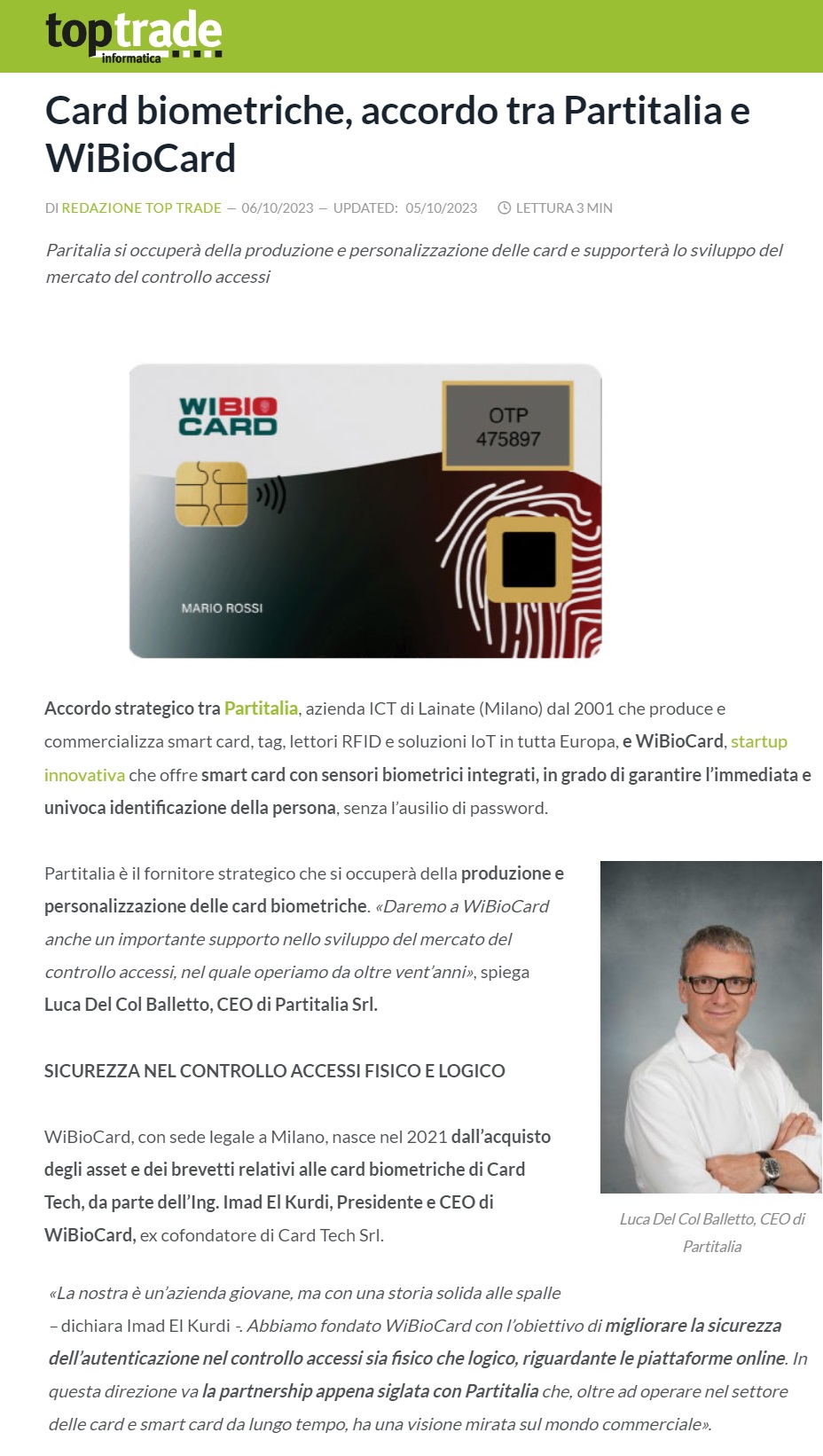 toptrade informatica

Card biometriche, accordo tra Partitalia e WiBioCard

DI REDAZIONE TOP TRADE — 06/10/2023 — UPDATED: 05/10/2023 LETTURA 3 MIN

Paritalia si occuperà della produzione e personalizzazione delle card e supporterà lo sviluppo del mercato del controllo accessi

WIBIO CARD
OTP 475897
MARIO ROSSI

Accordo strategico tra Partitalia, azienda ICT di Lainate (Milano) dal 2001 che produce e commercializza smart card, tag, lettori RFID e soluzioni IoT in tutta Europa, e WiBioCard, startup innovativa che offre smart card con sensori biometrici integrati, in grado di garantire l'immediata e univoca identificazione della persona, senza l'ausilio di password.

Partitalia è il fornitore strategico che si occuperà della produzione e personalizzazione delle card biometriche. «Daremo a WiBioCard anche un importante supporto nello sviluppo del mercato del controllo accessi, nel quale operiamo da oltre vent'anni», spiega Luca Del Col Balletto, CEO di Partitalia Srl.

Luca Del Col Balletto, CEO di Partitalia

SICUREZZA NEL CONTROLLO ACCESSI FISICO E LOGICO

WiBioCard, con sede legale a Milano, nasce nel 2021 dall'acquisto degli asset e dei brevetti relativi alle card biometriche di Card Tech, da parte dell'Ing. Imad El Kurdi, Presidente e CEO di WiBioCard, ex cofondatore di Card Tech Srl.

«La nostra è un'azienda giovane, ma con una storia solida alle spalle – dichiara Imad El Kurdi -. Abbiamo fondato WiBioCard con l'obiettivo di migliorare la sicurezza dell'autenticazione nel controllo accessi sia fisico che logico, riguardante le piattaforme online. In questa direzione va la partnership appena siglata con Partitalia che, oltre ad operare nel settore delle card e smart card da lungo tempo, ha una visione mirata sul mondo commerciale».